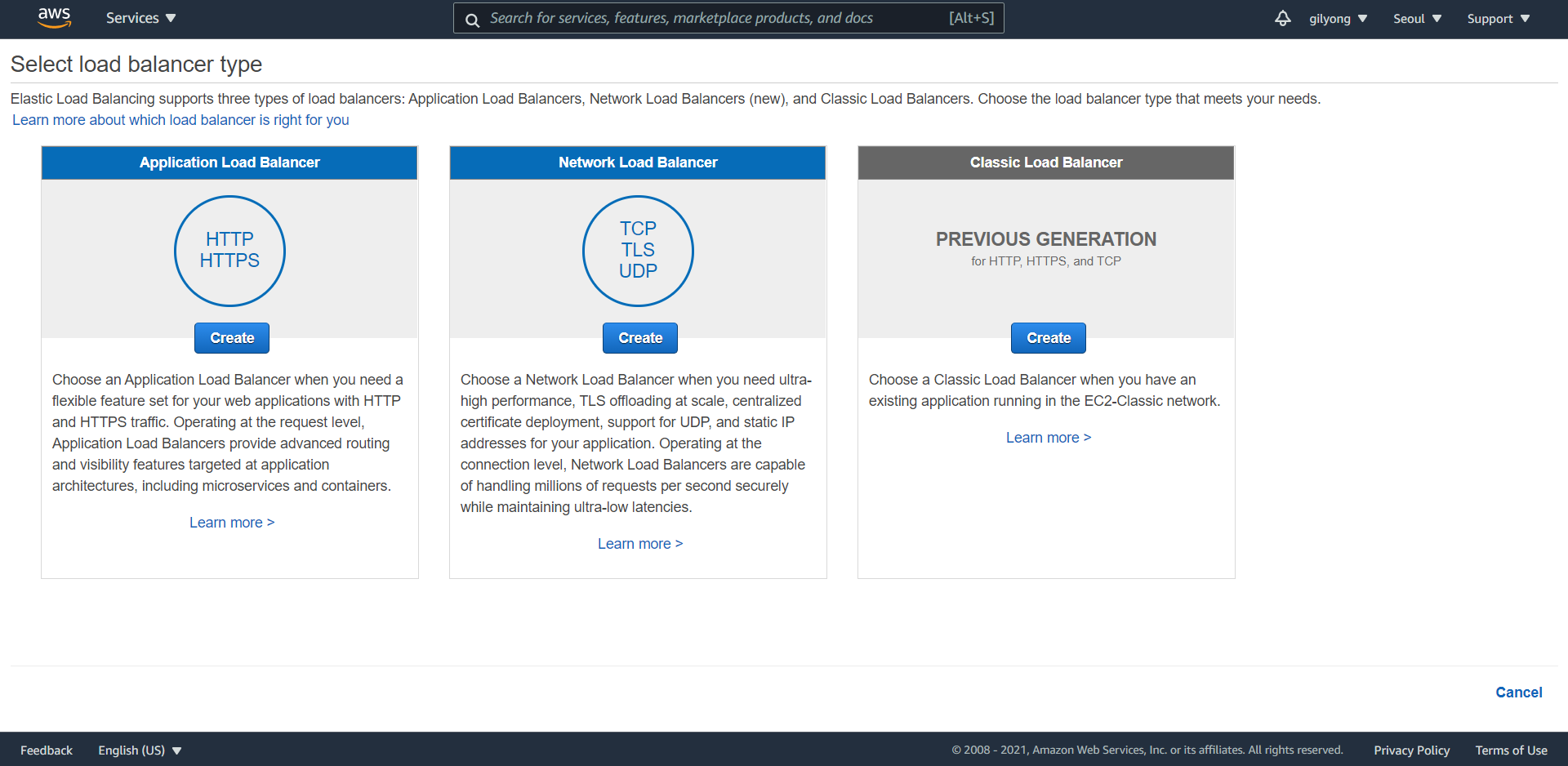 aws Services ▼ Search for services, features, marketplace products, and docs [Alt+S] gilyong ▼ Seoul ▼ Support ▼

Select load balancer type

Elastic Load Balancing supports three types of load balancers: Application Load Balancers, Network Load Balancers (new), and Classic Load Balancers. Choose the load balancer type that meets your needs.
Learn more about which load balancer is right for you

Application Load Balancer

HTTP
HTTPS

Create

Choose an Application Load Balancer when you need a flexible feature set for your web applications with HTTP and HTTPS traffic. Operating at the request level, Application Load Balancers provide advanced routing and visibility features targeted at application architectures, including microservices and containers.

Learn more >

Network Load Balancer

TCP
TLS
UDP

Create

Choose a Network Load Balancer when you need ultra-high performance, TLS offloading at scale, centralized certificate deployment, support for UDP, and static IP addresses for your application. Operating at the connection level, Network Load Balancers are capable of handling millions of requests per second securely while maintaining ultra-low latencies.

Learn more >

Classic Load Balancer

PREVIOUS GENERATION
for HTTP, HTTPS, and TCP

Create

Choose a Classic Load Balancer when you have an existing application running in the EC2-Classic network.

Learn more >

Cancel

Feedback English (US) ▼ © 2008 - 2021, Amazon Web Services, Inc. or its affiliates. All rights reserved. Privacy Policy Terms of Use